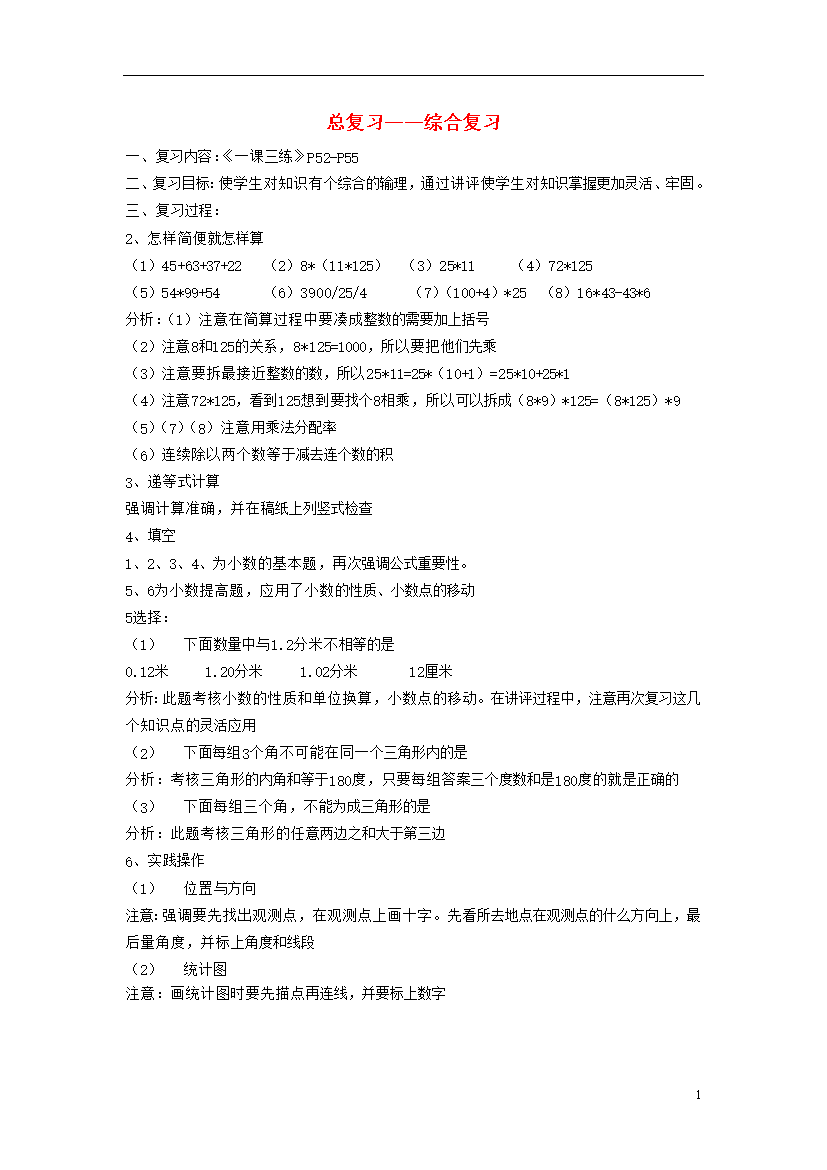 总复习——综合复习

一、复习内容:《一课三练》P52-P55

二、复习目标:使学生对知识有个综合的输理，通过讲评使学生对知识掌握更加灵活、牢固。

三、复习过程：

2、怎样简便就怎样算

（1）45+63+37+22 （2）8*（11*125） （3）25*11 （4）72*125

（5）54*99+54 （6）3900/25/4 （7）（100+4）*25 （8）16*43-43*6

分析：（1）注意在简算过程中要凑成整数的需要加上括号

（2）注意8和125的关系，8*125=1000，所以要把他们先乘

（3）注意要拆最接近整数的数，所以25*11=25*（10+1）=25*10+25*1

（4）注意72*125，看到125想到要找个8相乘，所以可以拆成（8*9）*125=（8*125）*9

（5）（7）（8）注意用乘法分配率

（6）连续除以两个数等于减去连个数的积

3、递等式计算

强调计算准确，并在稿纸上列竖式检查

4、填空

1、2、3、4、为小数的基本题，再次强调公式重要性。

5、6为小数提高题，应用了小数的性质、小数点的移动

5选择：

（1） 下面数量中与1.2分米不相等的是

0.12米 1.20分米 1.02分米 12厘米

分析:此题考核小数的性质和单位换算，小数点的移动。在讲评过程中，注意再次复习这几个知识点的灵活应用

（2） 下面每组3个角不可能在同一个三角形内的是

分析：考核三角形的内角和等于180度，只要每组答案三个度数和是180度的就是正确的

（3） 下面每组三个角，不能为成三角形的是

分析：此题考核三角形的任意两边之和大于第三边

6、实践操作

（1） 位置与方向

注意:强调要先找出观测点，在观测点上画十字。先看所去地点在观测点的什么方向上，最后量角度，并标上角度和线段

（2） 统计图

注意：画统计图时要先描点再连线，并要标上数字

1